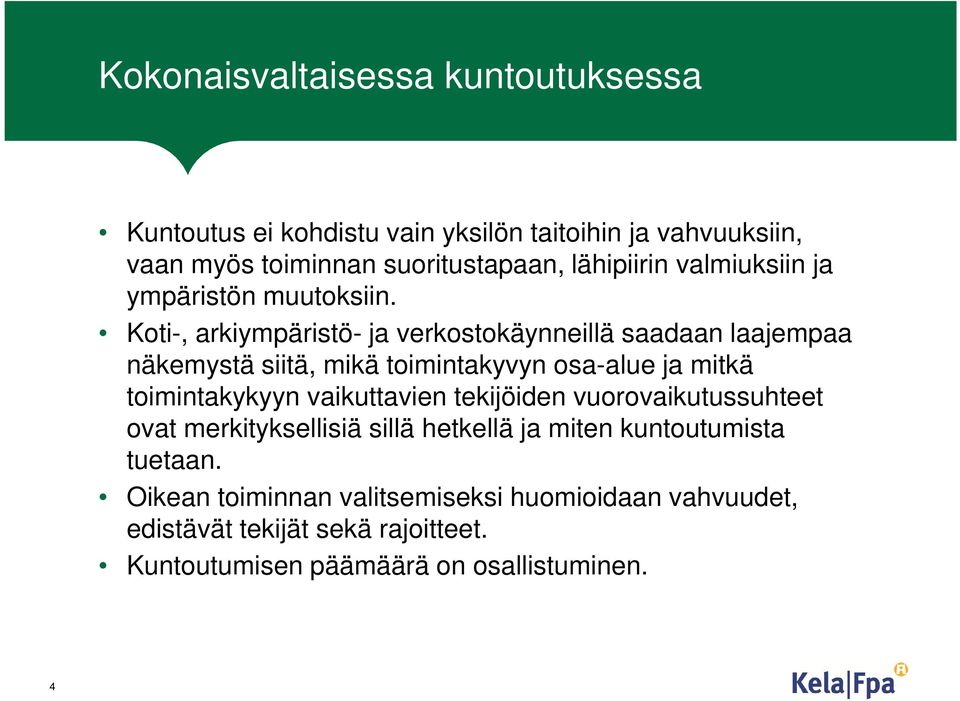 Kokonaisvaltaisessa kuntoutuksessa

• Kuntoutus ei kohdistu vain yksilön taitoihin ja vahvuuksiin, vaan myös toiminnan suoritustapaan, lähipiirin valmiuksiin ja ympäristön muutoksiin.
• Koti-, arkiympäristö- ja verkostokäynneillä saadaan laajempaa näkemystä siitä, mikä toimintakyvyn osa-alue ja mitkä toimintakykyyn vaikuttavien tekijöiden vuorovaikutussuhteet ovat merkityksellisiä sillä hetkellä ja miten kuntoutumista tuetaan.
• Oikean toiminnan valitsemiseksi huomioidaan vahvuudet, edistävät tekijät sekä rajoitteet.
• Kuntoutumisen päämäärä on osallistuminen.

4

Kela|Fpa